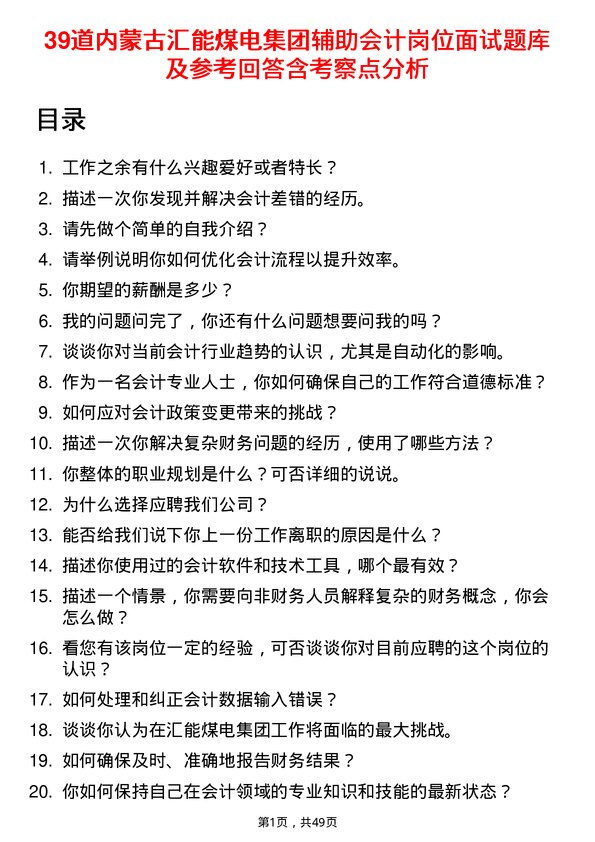 39道内蒙古汇能煤电集团辅助会计岗位面试题库及参考回答含考察点分析

目录

1. 工作之余有什么兴趣爱好或者特长？
2. 描述一次你发现并解决会计差错的经历。
3. 请先做个简单的自我介绍？
4. 请举例说明你如何优化会计流程以提升效率。
5. 你期望的薪酬是多少？
6. 我的问题问完了，你还有什么问题想要问我的吗？
7. 谈谈你对当前会计行业趋势的认识，尤其是自动化的影响。
8. 作为一名会计专业人士，你如何确保自己的工作符合道德标准？
9. 如何应对会计政策变更带来的挑战？
10. 描述一次你解决复杂财务问题的经历，使用了哪些方法？
11. 你整体的职业规划是什么？可否详细的说说。
12. 为什么选择应聘我们公司？
13. 能否给我们说下你上一份工作离职的原因是什么？
14. 描述你使用过的会计软件和技术工具，哪个最有效？
15. 描述一个情景，你需要向非财务人员解释复杂的财务概念，你会怎么做？
16. 看您有该岗位一定的经验，可否谈谈你对目前应聘的这个岗位的认识？
17. 如何处理和纠正会计数据输入错误？
18. 谈谈你认为在汇能煤电集团工作将面临的最大挑战。
19. 如何确保及时、准确地报告财务结果？
20. 你如何保持自己在会计领域的专业知识和技能的最新状态？

第1页，共49页